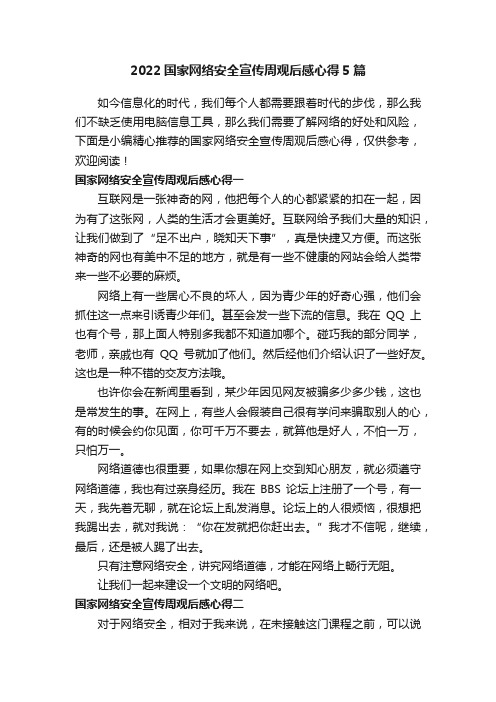 2022 国家网络安全宣传周观后感心得 5 篇

如今信息化的时代，我们每个人都需要跟着时代的步伐，那么我们不缺乏使用电脑信息工具，那么我们需要了解网络的好处和风险，下面是小编精心推荐的国家网络安全宣传周观后感心得，仅供参考，欢迎阅读！

国家网络安全宣传周观后感心得一

互联网是一张神奇的网，他把每个人的心都紧紧的扣在一起，因为有了这张网，人类的生活才会更美好。互联网给予我们大量的知识，让我们做到了“足不出户，晓知天下事”，真是快捷又方便。而这张神奇的网也有美中不足的地方，就是有一些不健康的网站会给人类带来一些不必要的麻烦。

网络上有一些居心不良的坏人，因为青少年的好奇心强，他们会抓住这一点来引诱青少年们。甚至会发一些下流的信息。我在 QQ 上也有个号，那上面人特别多我都不知道加哪个。碰巧我的部分同学，老师，亲戚也有 QQ 号就加了他们。然后经他们介绍认识了一些好友。这也是一种不错的交友方法哦。

也许你会在新闻里看到，某少年因见网友被骗多少多少钱，这也是常发生的事。在网上，有些人会假装自己很有学问来骗取别人的心，有的时候会约你见面，你可千万不要去，就算他是好人，不怕一万，只怕万一。

网络道德也很重要，如果你想在网上交到知心朋友，就必须遵守网络道德，我也有过亲身经历。我在 BBS 论坛上注册了一个号，有一天，我先着无聊，就在论坛上乱发消息。论坛上的人很烦恼，很想把我踢出去，就对我说：“你在发就把你赶出去。”我才不信呢，继续，最后，还是被人踢了出去。

只有注意网络安全，讲究网络道德，才能在网络上畅行无阻。

让我们一起来建设一个文明的网络吧。

国家网络安全宣传周观后感心得二

对于网络安全，相对于我来说，在未接触这门课程之前，可以说